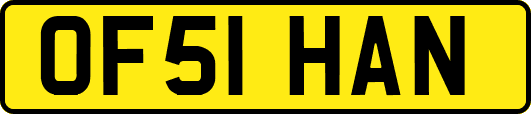 OF51 HAN